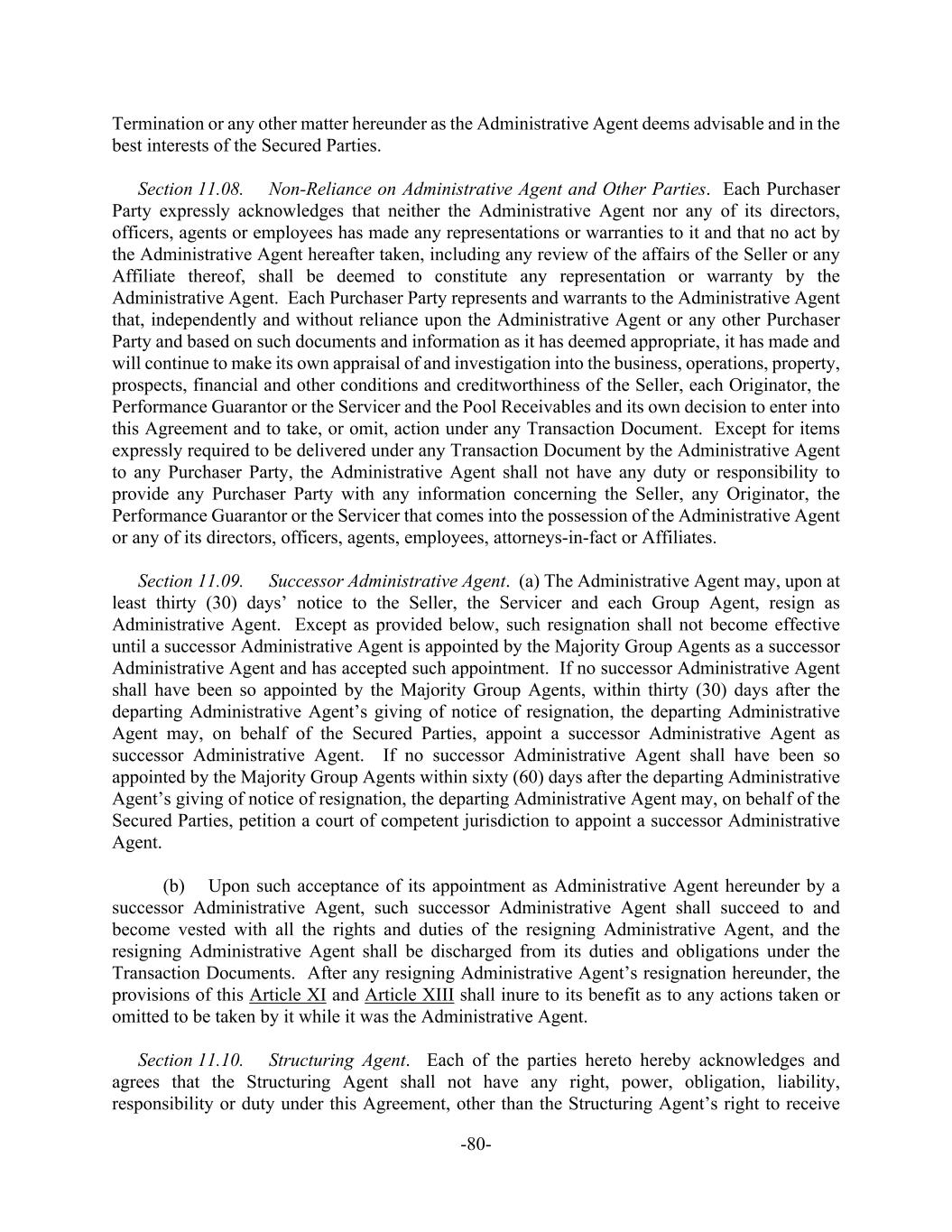 Termination or any other matter hereunder as the Administrative Agent deems advisable and in the best interests of the Secured Parties.

Section 11.08. Non-Reliance on Administrative Agent and Other Parties. Each Purchaser Party expressly acknowledges that neither the Administrative Agent nor any of its directors, officers, agents or employees has made any representations or warranties to it and that no act by the Administrative Agent hereafter taken, including any review of the affairs of the Seller or any Affiliate thereof, shall be deemed to constitute any representation or warranty by the Administrative Agent. Each Purchaser Party represents and warrants to the Administrative Agent that, independently and without reliance upon the Administrative Agent or any other Purchaser Party and based on such documents and information as it has deemed appropriate, it has made and will continue to make its own appraisal of and investigation into the business, operations, property, prospects, financial and other conditions and creditworthiness of the Seller, each Originator, the Performance Guarantor or the Servicer and the Pool Receivables and its own decision to enter into this Agreement and to take, or omit, action under any Transaction Document. Except for items expressly required to be delivered under any Transaction Document by the Administrative Agent to any Purchaser Party, the Administrative Agent shall not have any duty or responsibility to provide any Purchaser Party with any information concerning the Seller, any Originator, the Performance Guarantor or the Servicer that comes into the possession of the Administrative Agent or any of its directors, officers, agents, employees, attorneys-in-fact or Affiliates.

Section 11.09. Successor Administrative Agent. (a) The Administrative Agent may, upon at least thirty (30) days' notice to the Seller, the Servicer and each Group Agent, resign as Administrative Agent. Except as provided below, such resignation shall not become effective until a successor Administrative Agent is appointed by the Majority Group Agents as a successor Administrative Agent and has accepted such appointment. If no successor Administrative Agent shall have been so appointed by the Majority Group Agents, within thirty (30) days after the departing Administrative Agent's giving of notice of resignation, the departing Administrative Agent may, on behalf of the Secured Parties, appoint a successor Administrative Agent as successor Administrative Agent. If no successor Administrative Agent shall have been so appointed by the Majority Group Agents within sixty (60) days after the departing Administrative Agent's giving of notice of resignation, the departing Administrative Agent may, on behalf of the Secured Parties, petition a court of competent jurisdiction to appoint a successor Administrative Agent.

(b) Upon such acceptance of its appointment as Administrative Agent hereunder by a successor Administrative Agent, such successor Administrative Agent shall succeed to and become vested with all the rights and duties of the resigning Administrative Agent, and the resigning Administrative Agent shall be discharged from its duties and obligations under the Transaction Documents. After any resigning Administrative Agent's resignation hereunder, the provisions of this Article XI and Article XIII shall inure to its benefit as to any actions taken or omitted to be taken by it while it was the Administrative Agent.

Section 11.10. Structuring Agent. Each of the parties hereto hereby acknowledges and agrees that the Structuring Agent shall not have any right, power, obligation, liability, responsibility or duty under this Agreement, other than the Structuring Agent's right to receive

-80-